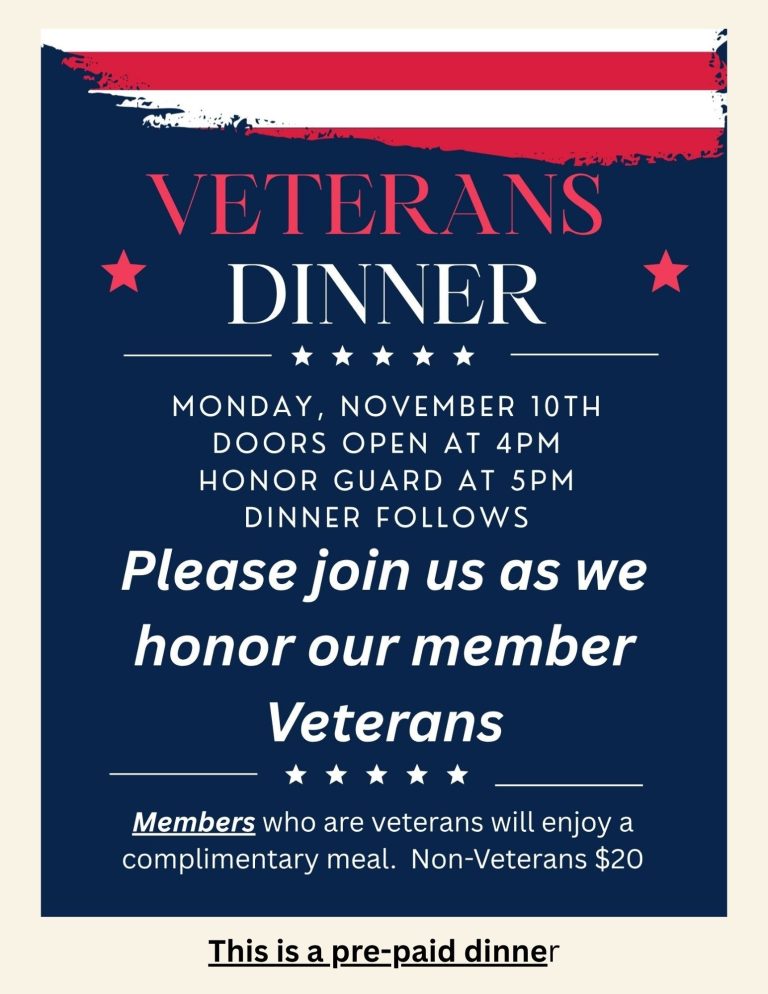 VETERANS
DINNER

MONDAY, NOVEMBER 10TH
DOORS OPEN AT 4PM
HONOR GUARD AT 5PM
DINNER FOLLOWS

Please join us as we honor our member Veterans

Members who are veterans will enjoy a complimentary meal. Non-Veterans $20

This is a pre-paid dinner